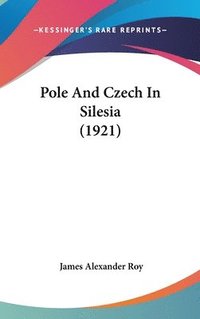 —KESSINGER'S RARE REPRINTS—

Pole And Czech In Silesia (1921)

James Alexander Roy